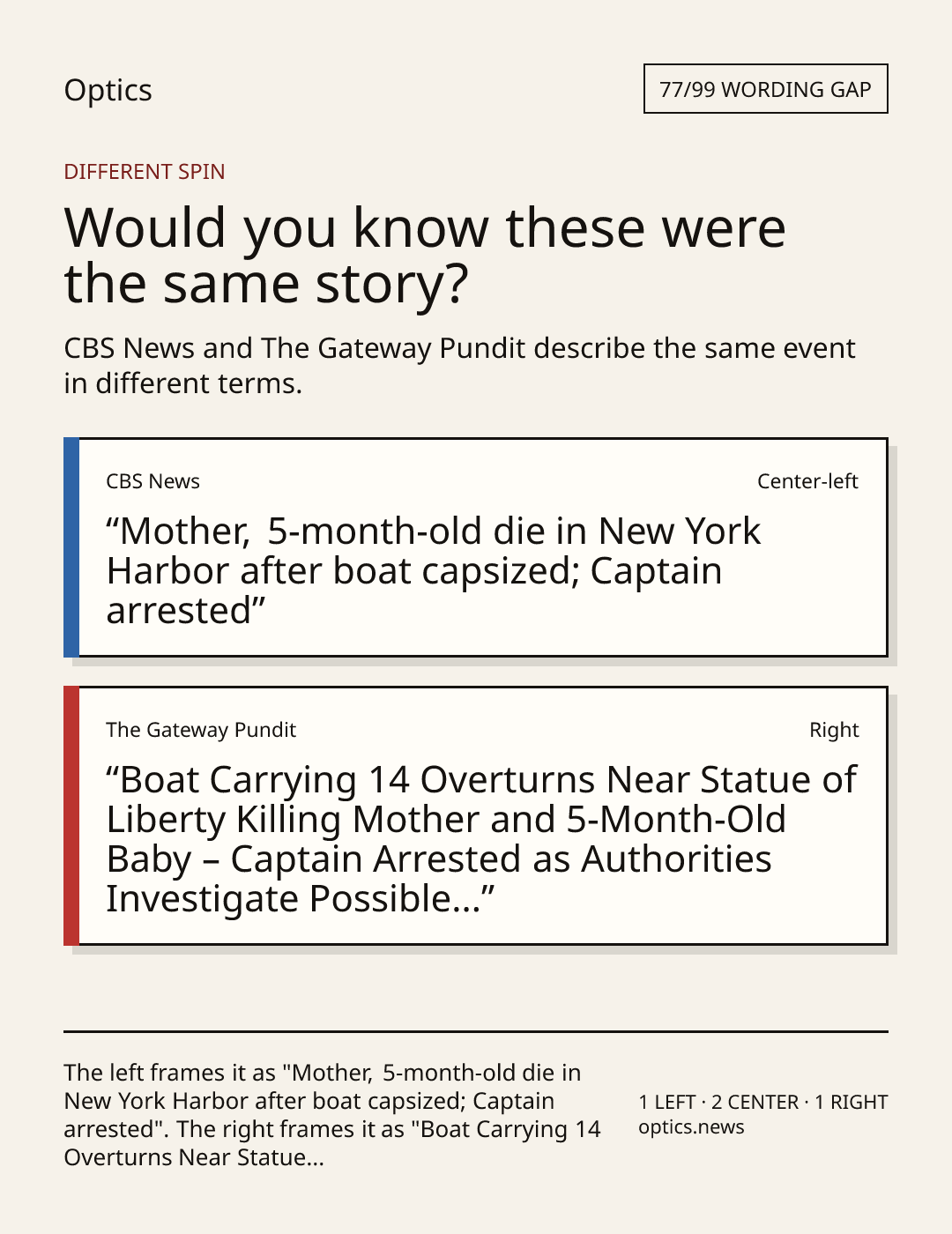 Optics

77/99 WORDING GAP

DIFFERENT SPIN

Would you know these were the same story?

CBS News and The Gateway Pundit describe the same event in different terms.

CBS News

Center-left

“Mother, 5-month-old die in New York Harbor after boat capsized; Captain arrested”

The Gateway Pundit

Right

“Boat Carrying 14 Overturns Near Statue of Liberty Killing Mother and 5-Month-Old Baby – Captain Arrested as Authorities Investigate Possible...”

The left frames it as "Mother, 5-month-old die in New York Harbor after boat capsized; Captain arrested". The right frames it as "Boat Carrying 14 Overturns Near Statue...

1 LEFT · 2 CENTER · 1 RIGHT
optics.news